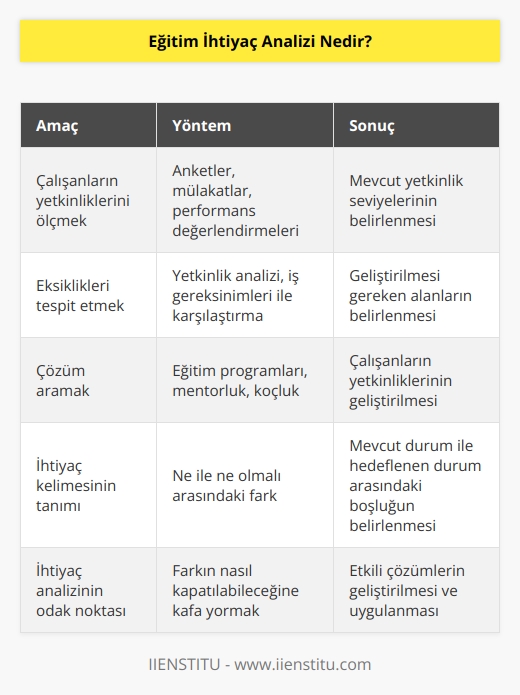 Eğitim İhtiyaç Analizi Nedir?

| Amaç | Yöntem | Sonuç |
|---|---|---|
| Çalışanların yetkinliklerini ölçmek | Anketler, mülakatlar, performans değerlendirmeleri | Mevcut yetkinlik seviyelerinin belirlenmesi |
| Eksiklikleri tespit etmek | Yetkinlik analizi, iş gereksinimleri ile karşılaştırma | Geliştirilmesi gereken alanların belirlenmesi |
| Çözüm aramak | Eğitim programları, mentorluk, koçluk | Çalışanların yetkinliklerinin geliştirilmesi |
| İhtiyaç kelimesinin tanımı | Ne ile ne olmalı arasındaki fark | Mevcut durum ile hedeflenen durum arasındaki boşluğun belirlenmesi |
| İhtiyaç analizinin odak noktası | Farkın nasıl kapatılabileceğine kafa yormak | Etkili çözümlerin geliştirilmesi ve uygulanması |

IIENSTITU - www.iienstitu.com